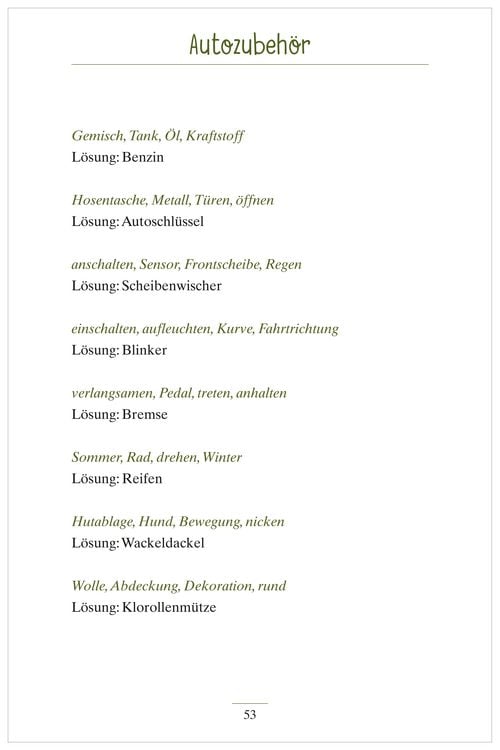 Autozubehör

Gemisch, Tank, Öl, Kraftstoff
Lösung: Benzin

Hosentasche, Metall, Türen, öffnen
Lösung: Autoschlüssel

anschalten, Sensor, Frontscheibe, Regen
Lösung: Scheibenwischer

einschalten, aufleuchten, Kurve, Fahrtrichtung
Lösung: Blinker

verlangsamen, Pedal, treten, anhalten
Lösung: Bremse

Sommer, Rad, drehen, Winter
Lösung: Reifen

Hutablage, Hund, Bewegung, nicken
Lösung: Wackeldackel

Wolle, Abdeckung, Dekoration, rund
Lösung: Klorollenmütze

53